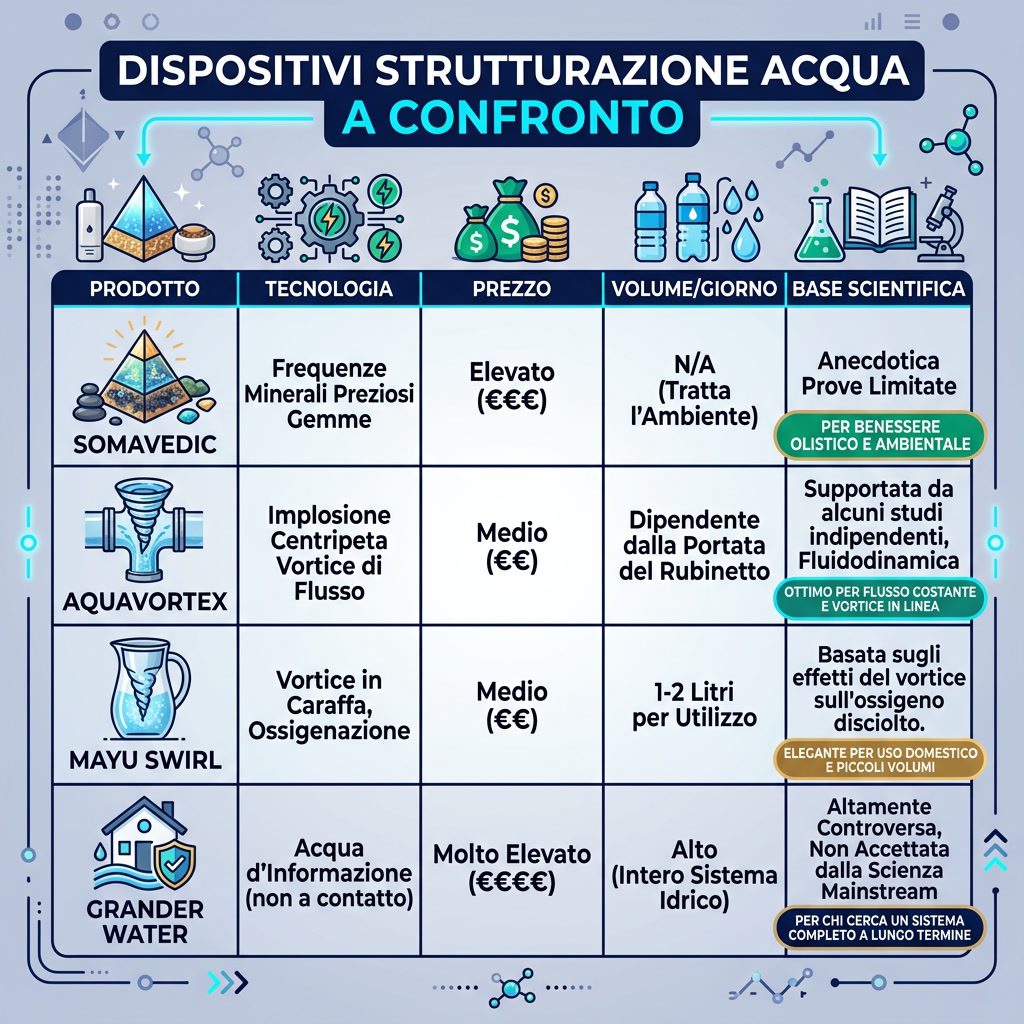 DISPOSITIVI STRUTTURAZIONE ACQUA
A CONFRONTO

| PRODOTTO | TECNOLOGIA | PREZZO | VOLUME/GIORNO | BASE SCIENTIFICA |
|---|---|---|---|---|
| SOMAVEDIC | Frequenze Minerali Preziosi Gemme | Elevato (€€€) | N/A (Tratta l'Ambiente) | Anecdotica Prove Limitate PER BENESSERE OLISTICO E AMBIENTALE |
| AQUAVORTEX | Implosione Centripeta Vortice di Flusso | Medio (€€) | Dipendente dalla Portata del Rubinetto | Supportata da alcuni studi indipendenti, Fluidodinamica OTTIMO PER FLUSSO COSTANTE E VORTICE IN LINEA |
| MAYU SWIRL | Vortice in Caraffa, Ossigenazione | Medio (€€) | 1-2 Litri per Utilizzo | Basata sugli effetti del vortice sull'ossigeno disciolto. ELEGANTE PER USO DOMESTICO E PICCOLI VOLUMI |
| GRANDER WATER | Acqua d'Informazione (non a contatto) | Molto Elevato (€€€€) | Alto (Intero Sistema Idrico) | Altamente Controversa, Non Accettata dalla Scienza Mainstream PER CHI CERCA UN SISTEMA COMPLETO A LUNGO TERMINE |